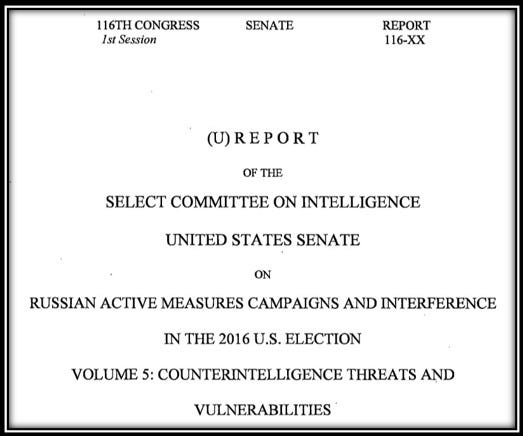 116TH CONGRESS
1st Session

SENATE

REPORT
116-XX

(U) R E P O R T

OF THE

SELECT COMMITTEE ON INTELLIGENCE

UNITED STATES SENATE

ON

RUSSIAN ACTIVE MEASURES CAMPAIGNS AND INTERFERENCE

IN THE 2016 U.S. ELECTION

VOLUME 5: COUNTERINTELLIGENCE THREATS AND

VULNERABILITIES